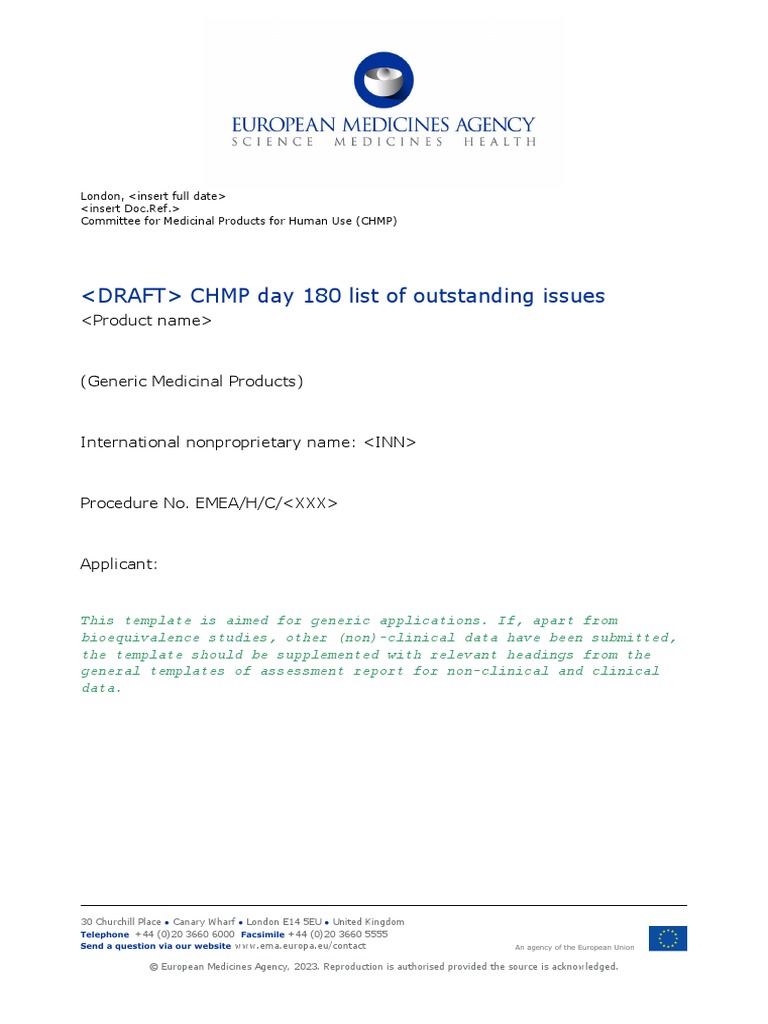 EUROPEAN MEDICINES AGENCY
SCIENCE MEDICINES HEALTH

London, <insert full date>
<insert Doc.Ref.>
Committee for Medicinal Products for Human Use (CHMP)

<DRAFT> CHMP day 180 list of outstanding issues
<Product name>

(Generic Medicinal Products)

International nonproprietary name: <INN>

Procedure No. EMEA/H/C/<XXX>

Applicant:

This template is aimed for generic applications. If, apart from bioequivalence studies, other (non)-clinical data have been submitted, the template should be supplemented with relevant headings from the general templates of assessment report for non-clinical and clinical data.

30 Churchill Place ● Canary Wharf ● London E14 5EU ● United Kingdom
Telephone +44 (0)20 3660 6000 Facsimile +44 (0)20 3660 5555
Send a question via our website www.ema.europa.eu/contact

An agency of the European Union

© European Medicines Agency, 2023. Reproduction is authorised provided the source is acknowledged.